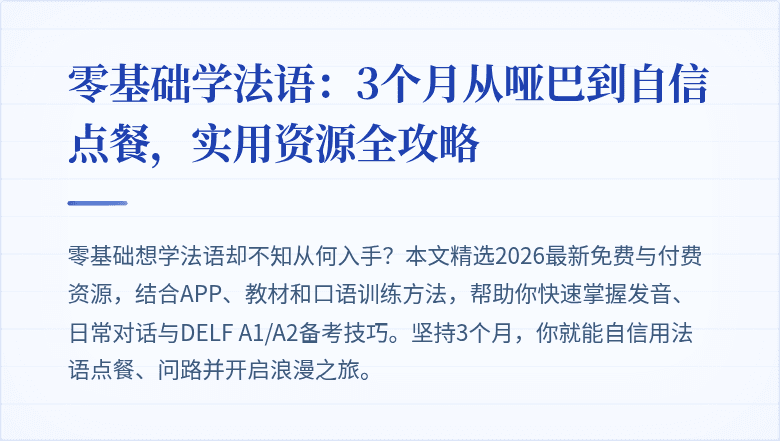 零基础学法语：3个月从哑巴到自信点餐，实用资源全攻略

零基础想学法语却不知从何入手？本文精选2026最新免费与付费资源，结合APP、教材和口语训练方法，帮助你快速掌握发音、日常对话与DELF A1/A2备考技巧。坚持3个月，你就能自信用法语点餐、问路并开启浪漫之旅。